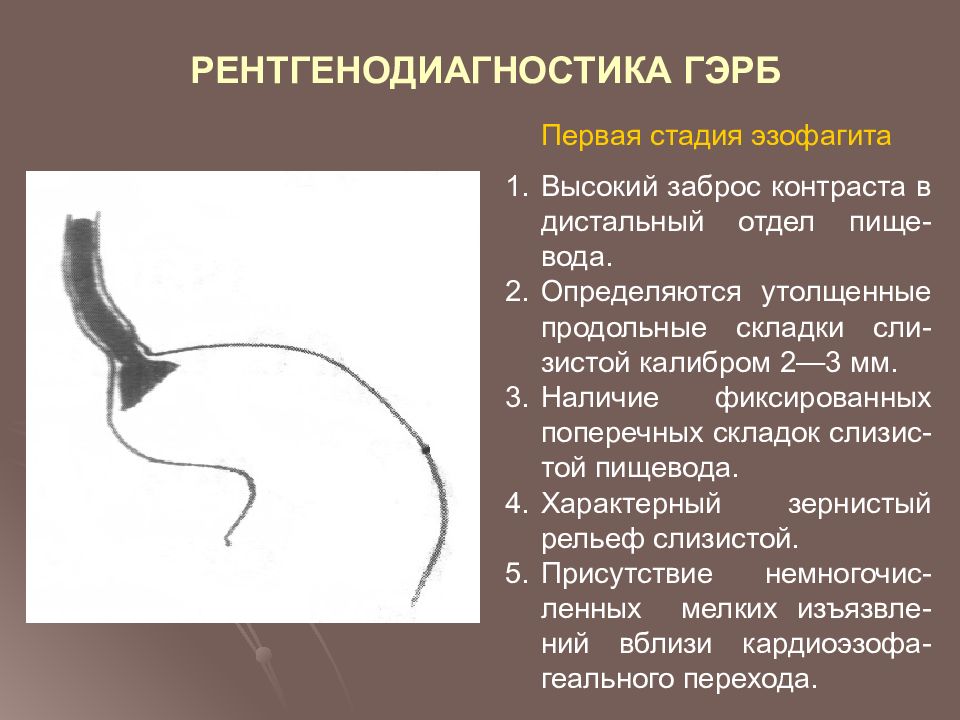 РЕНТГЕНОДИАГНОСТИКА ГЭРБ

Первая стадия эзофагита

1. Высокий заброс контраста в дистальный отдел пищевода.
2. Определяются утолщенные продольные складки слизистой калибром 2—3 мм.
3. Наличие фиксированных поперечных складок слизистой пищевода.
4. Характерный зернистый рельеф слизистой.
5. Присутствие немногочисленных мелких изъязвлений вблизи кардиоэзофагеального перехода.